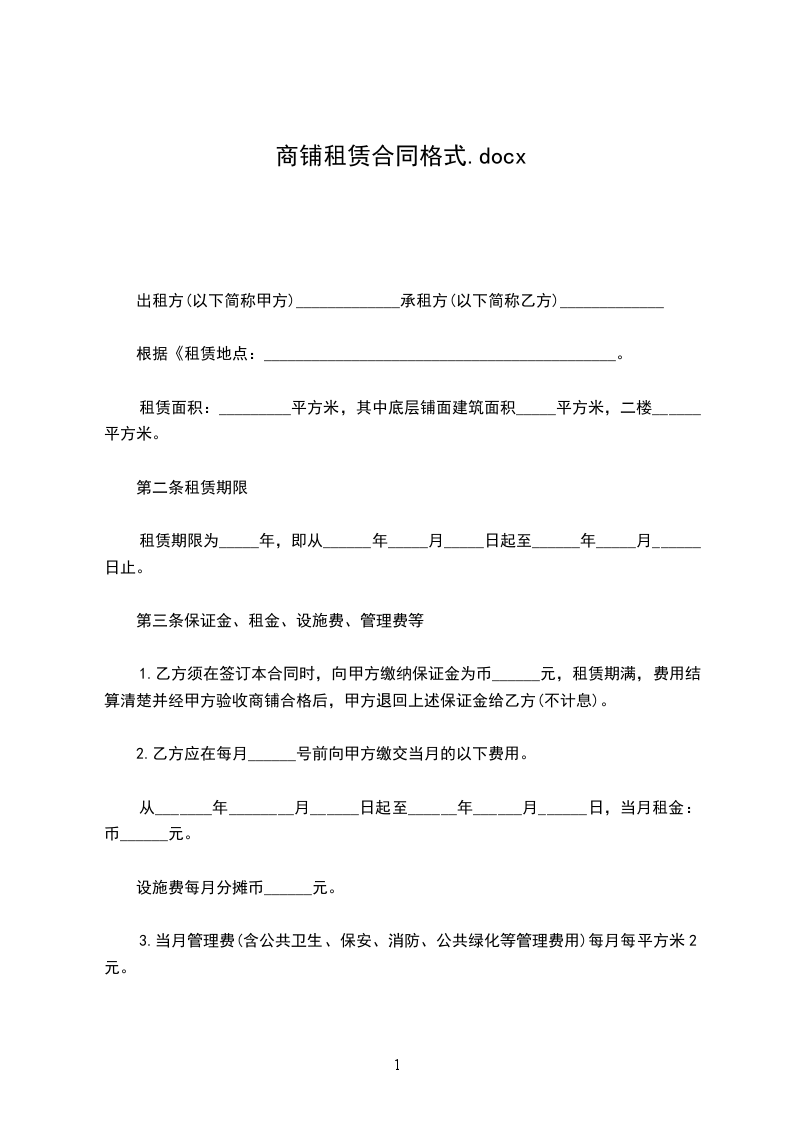 商铺租赁合同格式.docx

出租方(以下简称甲方)_____________承租方(以下简称乙方)_____________

根据《租赁地点：____________________________________________。

租赁面积：_________平方米，其中底层铺面建筑面积_____平方米，二楼______平方米。

第二条租赁期限

租赁期限为_____年，即从______年_____月_____日起至______年_____月______日止。

第三条保证金、租金、设施费、管理费等

1.乙方须在签订本合同时，向甲方缴纳保证金为币______元，租赁期满，费用结算清楚并经甲方验收商铺合格后，甲方退回上述保证金给乙方(不计息)。

2.乙方应在每月______号前向甲方缴交当月的以下费用。

从_______年________月______日起至______年______月______日，当月租金：币______元。

设施费每月分摊币______元。

3.当月管理费(含公共卫生、保安、消防、公共绿化等管理费用)每月每平方米2元。

1